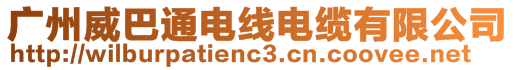 广州威巴通电线电缆有限公司
http://wilburpatienc3.cn.coovee.net